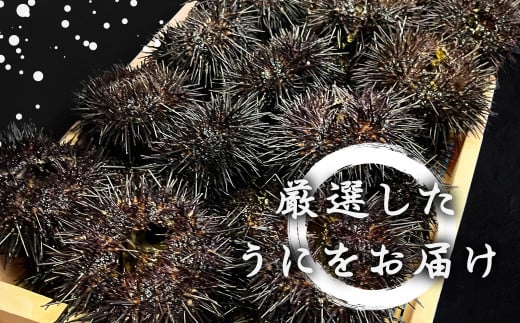 厳選した
うにをお届け